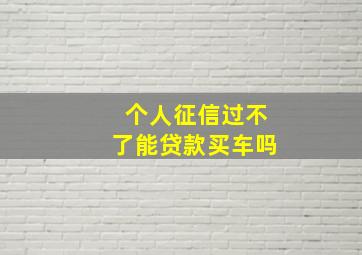 个人征信过不了能贷款买车吗